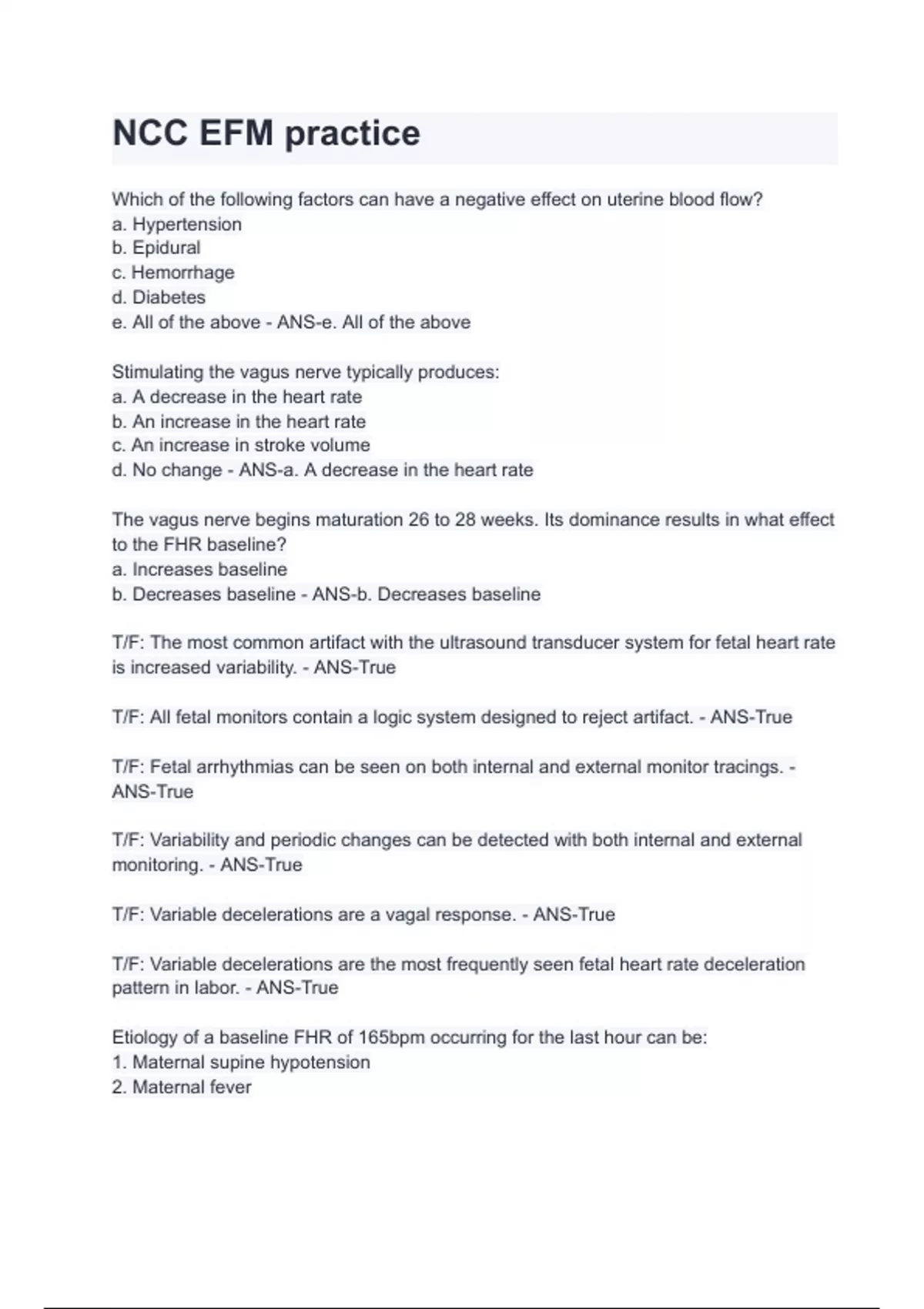 NCC EFM practice

Which of the following factors can have a negative effect on uterine blood flow?
a. Hypertension
b. Epidural
c. Hemorrhage
d. Diabetes
e. All of the above - ANS-e. All of the above

Stimulating the vagus nerve typically produces:
a. A decrease in the heart rate
b. An increase in the heart rate
c. An increase in stroke volume
d. No change - ANS-a. A decrease in the heart rate

The vagus nerve begins maturation 26 to 28 weeks. Its dominance results in what effect to the FHR baseline?
a. Increases baseline
b. Decreases baseline - ANS-b. Decreases baseline

T/F: The most common artifact with the ultrasound transducer system for fetal heart rate is increased variability. - ANS-True

T/F: All fetal monitors contain a logic system designed to reject artifact. - ANS-True

T/F: Fetal arrhythmias can be seen on both internal and external monitor tracings. - ANS-True

T/F: Variability and periodic changes can be detected with both internal and external monitoring. - ANS-True

T/F: Variable decelerations are a vagal response. - ANS-True

T/F: Variable decelerations are the most frequently seen fetal heart rate deceleration pattern in labor. - ANS-True

Etiology of a baseline FHR of 165bpm occurring for the last hour can be:
1. Maternal supine hypotension
2. Maternal fever